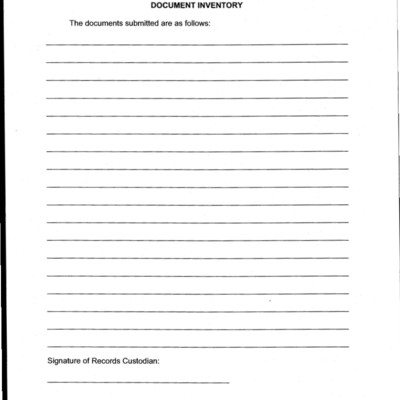 DOCUMENT INVENTORY

The documents submitted are as follows:

____

____

____

____

____

____

____

____

____

____

____

____

____

____

____

____

____

____

Signature of Records Custodian:

____